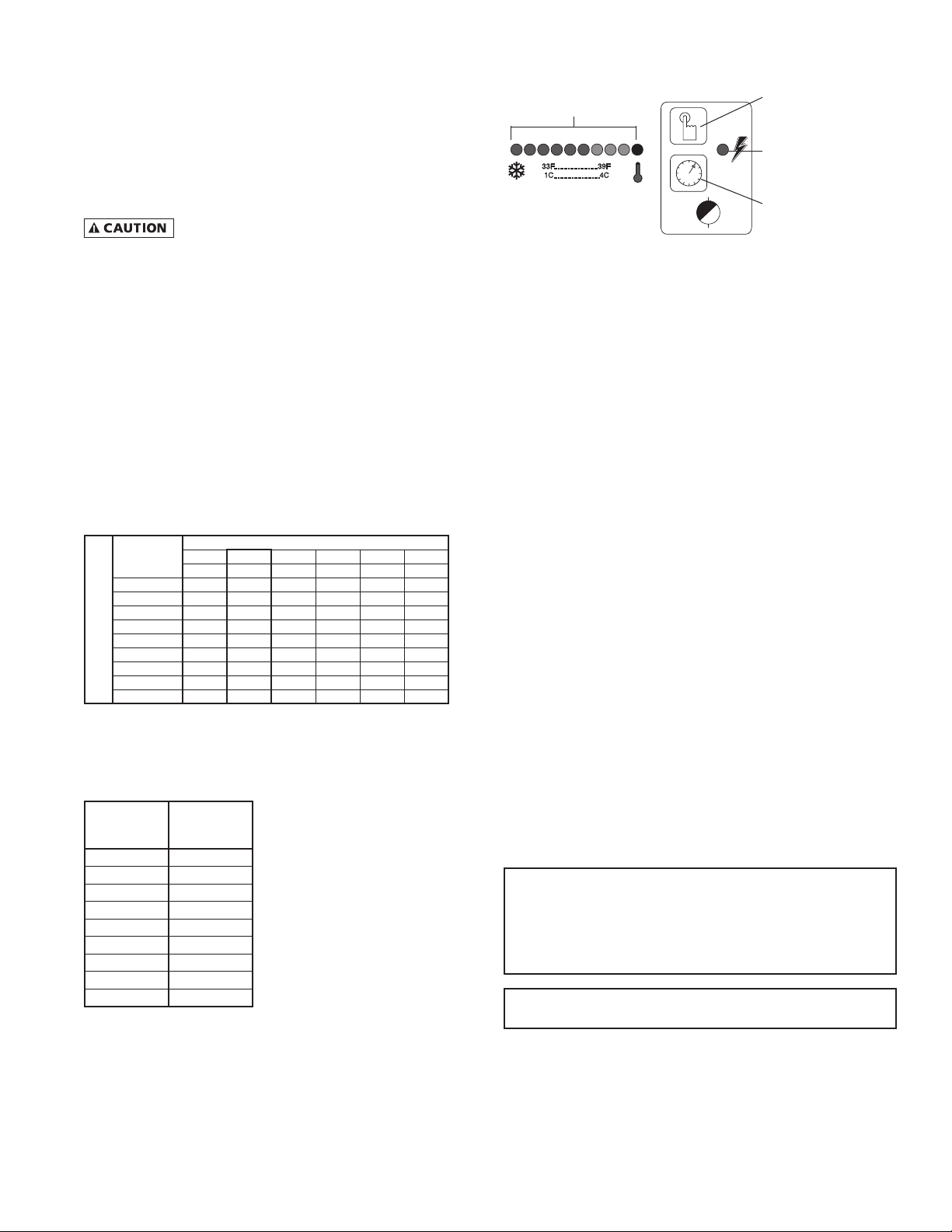 33F 39F
1C 4C

CAUTION